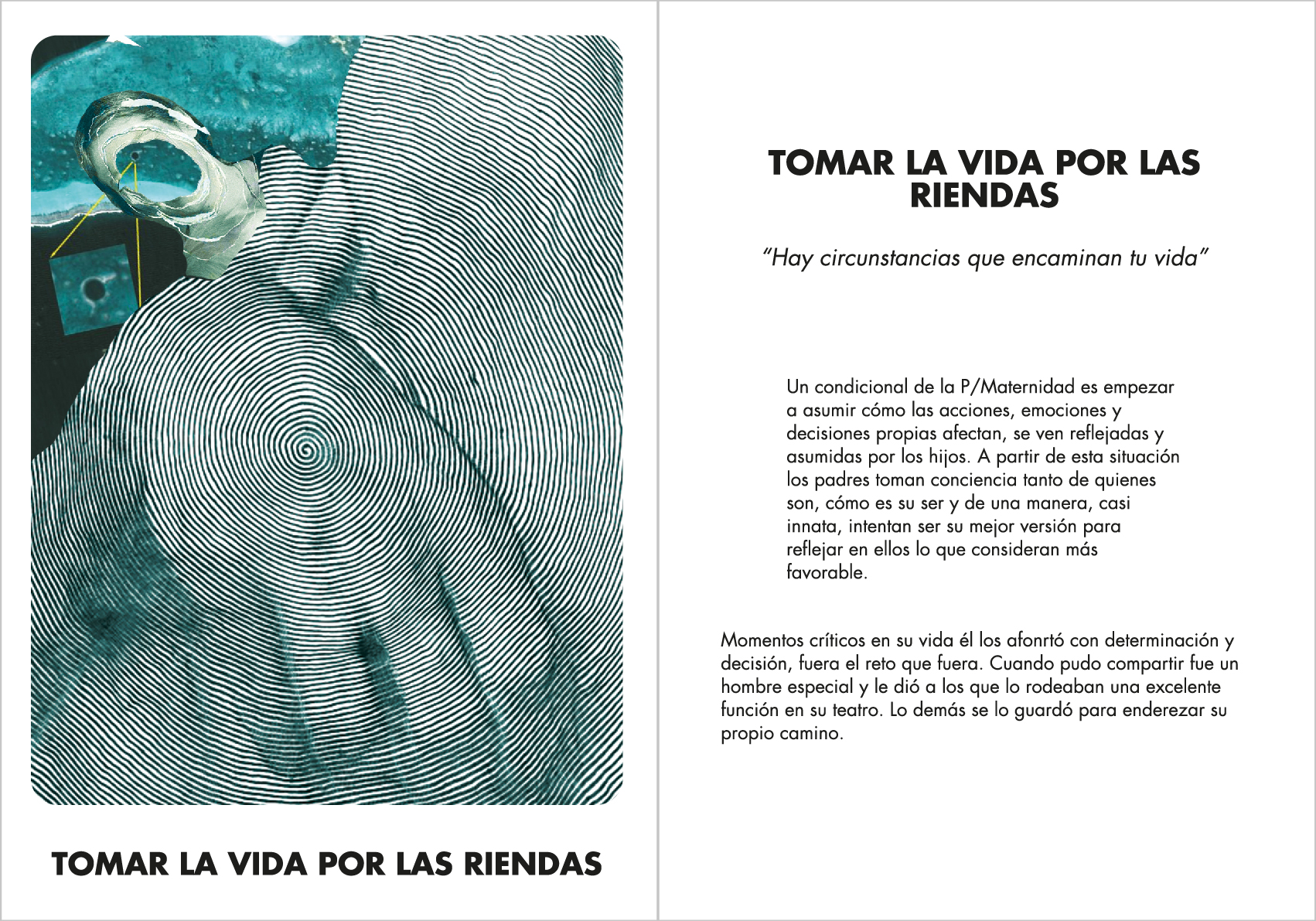 TOMAR LA VIDA POR LAS RIENDAS

TOMAR LA VIDA POR LAS RIENDAS

"Hay circunstancias que encaminan tu vida"

Un condicional de la P/Maternidad es empezar a asumir cómo las acciones, emociones y decisiones propias afectan, se ven reflejadas y asumidas por los hijos. A partir de esta situación los padres toman conciencia tanto de quienes son, cómo es su ser y de una manera, casi innata, intentan ser su mejor versión para reflejar en ellos lo que consideran más favorable.

Momentos críticos en su vida él los afonrtó con determinación y decisión, fuera el reto que fuera. Cuando pudo compartir fue un hombre especial y le dió a los que lo rodeaban una excelente función en su teatro. Lo demás se lo guardó para enderezar su propio camino.